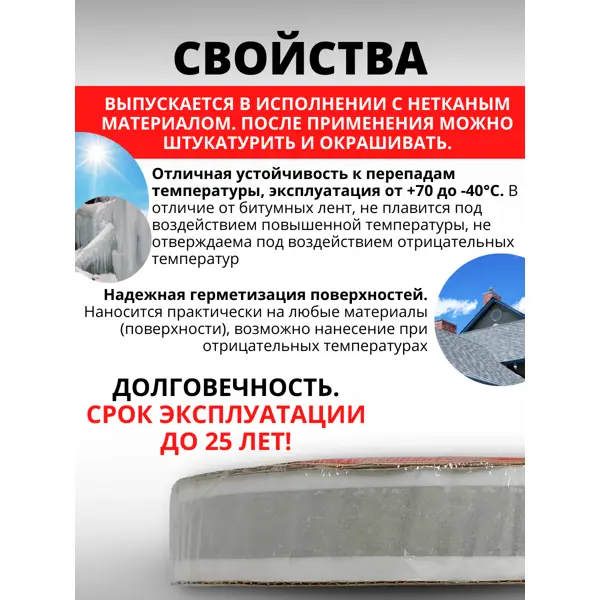 СВОЙСТВА

ВЫПУСКАЕТСЯ В ИСПОЛНЕНИИ С НЕТКАНЫМ МАТЕРИАЛОМ. ПОСЛЕ ПРИМЕНЕНИЯ МОЖНО ШТУКАТУРИТЬ И ОКРАШИВАТЬ.

Отличная устойчивость к перепадам температуры, эксплуатация от +70 до -40°С. В отличие от битумных лент, не плавится под воздействием повышенной температуры, не отверждаема под воздействием отрицательных температур

Надежная герметизация поверхностей. Наносится практически на любые материалы (поверхности), возможно нанесение при отрицательных температурах

ДОЛГОВЕЧНОСТЬ.
СРОК ЭКСПЛУАТАЦИИ ДО 25 ЛЕТ!